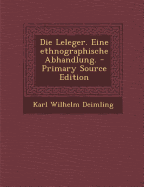 Die Leleger. Eine ethnographische Abhandlung. - Primary Source Edition

Karl Wilhelm Deimling